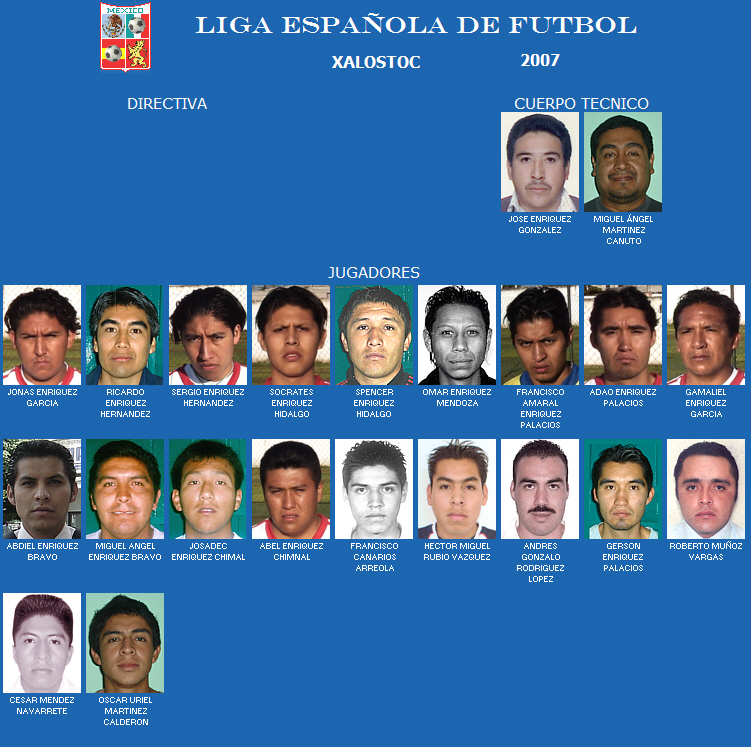 MEXICO

LIGA ESPAÑOLA DE FUTBOL

XALOSTOC

2007

DIRECTIVA

CUERPO TECNICO

JOSE ENRIQUEZ GONZALEZ

MIGUEL ÁNGEL MARTINEZ CANUTO

JUGADORES

JONAS ENRIQUEZ GARCIA

RICARDO ENRIQUEZ HERNANDEZ

SERGIO ENRIQUEZ HERNANDEZ

SOCRATES ENRIQUEZ HIDALGO

SPENCER ENRIQUEZ HIDALGO

OMAR ENRIQUEZ MENDOZA

FRANCISCO AMARAL ENRIQUEZ PALACIOS

ADAO ENRIQUEZ PALACIOS

GAMALIEL ENRIQUEZ GARCIA

ABDIEL ENRIQUEZ BRAVO

MIGUEL ANGEL ENRIQUEZ BRAVO

JOSADEC ENRIQUEZ CHIMAL

ABEL ENRIQUEZ CHIMNAL

FRANCISCO CANARIOS ARREOLA

HECTOR MIGUEL RUBIO VAZQUEZ

ANDRES GONZALO RODRIGUEZ LOPEZ

GERSON ENRIQUEZ PALACIOS

ROBERTO MUÑOZ VARGAS

CESAR MENDEZ NAVARRETE

OSCAR URIEL MARTINEZ CALDERON